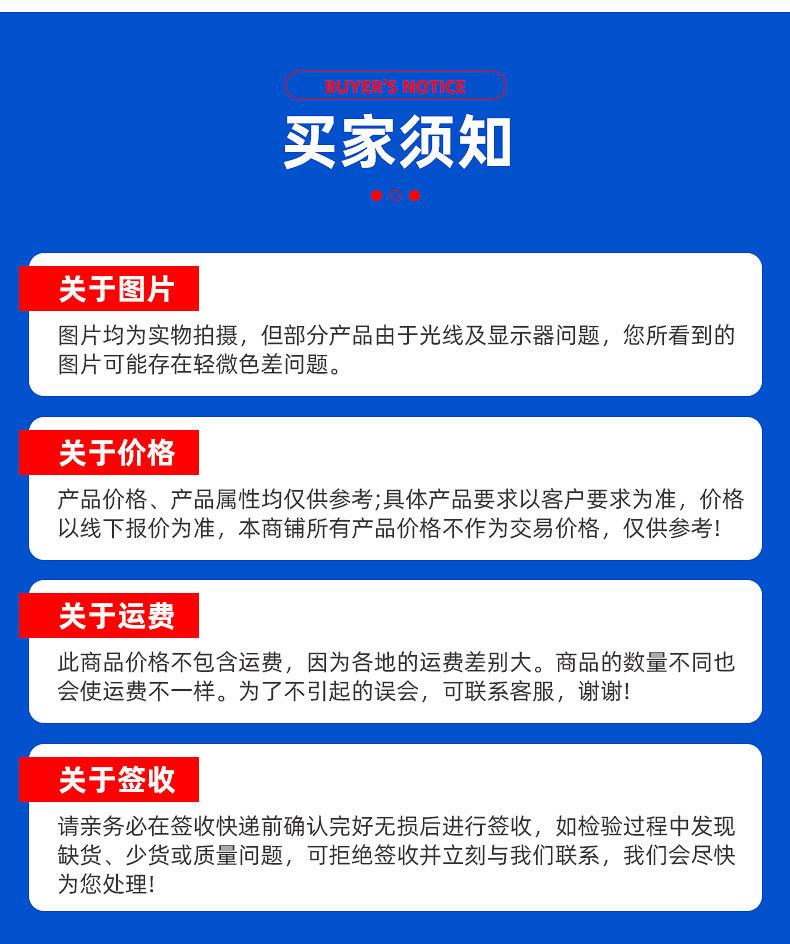 BUYER'S NOTICE

买家须知

关于图片

图片均为实物拍摄，但部分产品由于光线及显示器问题，您所看到的图片可能存在轻微色差问题。

关于价格

产品价格、产品属性均仅供参考;具体产品要求以客户要求为准，价格以线下报价为准，本商铺所有产品价格不作为交易价格，仅供参考!

关于运费

此商品价格不包含运费，因为各地的运费差别大。商品的数量不同也会使运费不一样。为了不引起的误会，可联系客服，谢谢!

关于签收

请亲务必在签收快递前确认完好无损后进行签收，如检验过程中发现缺货、少货或质量问题，可拒绝签收并立刻与我们联系，我们会尽快为您处理!